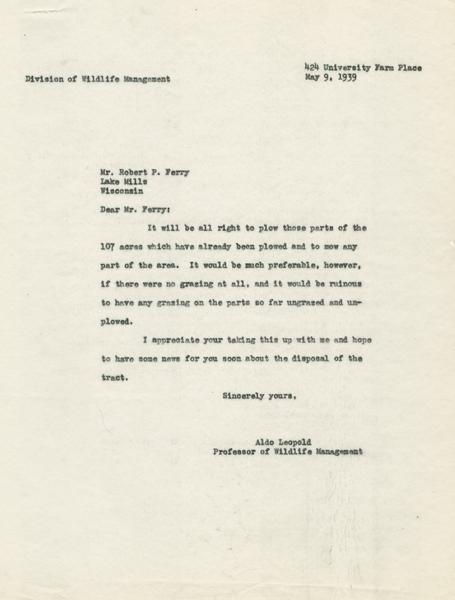 Division of Wildlife Management

424 University Farm Place
May 9, 1939

Mr. Robert P. Ferry
Lake Mills
Wisconsin

Dear Mr. Ferry:

It will be all right to plow those parts of the 107 acres which have already been plowed and to mow any part of the area. It would be much preferable, however, if there were no grazing at all, and it would be ruinous to have any grazing on the parts so far ungrazed and unplowed.

I appreciate your taking this up with me and hope to have some news for you soon about the disposal of the tract.

Sincerely yours,

Aldo Leopold
Professor of Wildlife Management